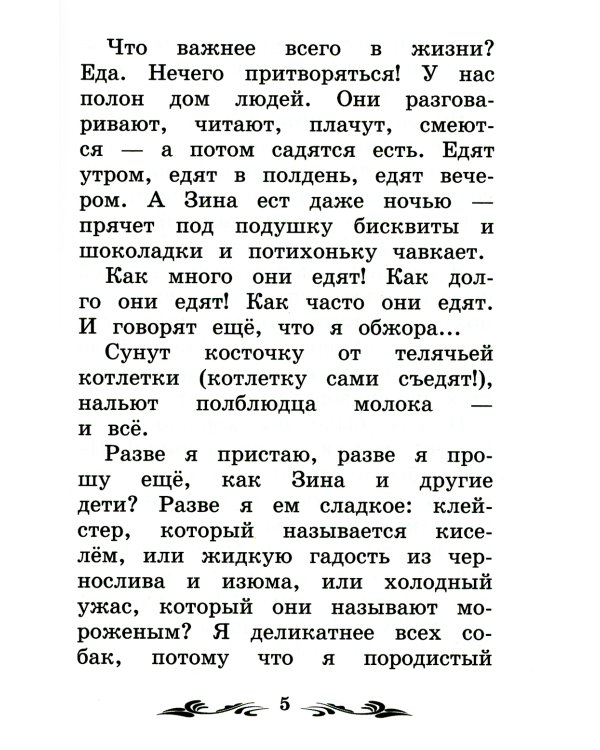 Что важнее всего в жизни? Еда. Нечего притворяться! У нас полон дом людей. Они разговаривают, читают, плачут, смеются — а потом садятся есть. Едят утром, едят в полдень, едят вечером. А Зина ест даже ночью — прячет под подушку бисквиты и шоколадки и потихоньку чавкает.

Как много они едят! Как долго они едят! Как часто они едят. И говорят ещё, что я обжора...

Сунут косточку от телячьей котлетки (котлетку сами съедят!), нальют полблюдца молока — и всё.

Разве я пристаю, разве я прошу ещё, как Зина и другие дети? Разве я ем сладкое: клейстер, который называется киселём, или жидкую гадость из чернослива и изюма, или холодный ужас, который они называют мороженым? Я деликатнее всех собак, потому что я породистый

5